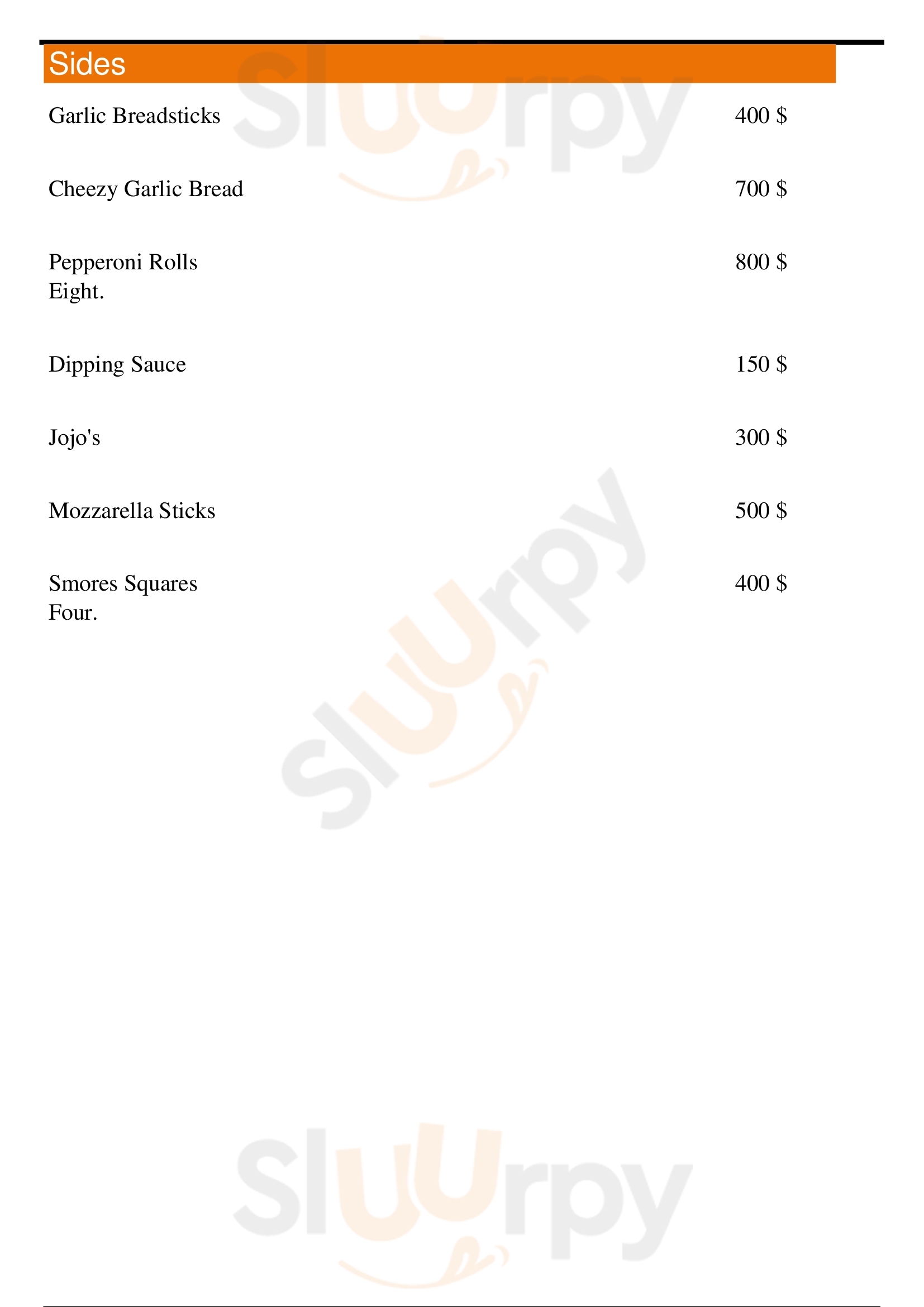 Sides

Garlic Breadsticks 400 $

Cheezy Garlic Bread 700 $

Pepperoni Rolls 800 $
Eight.

Dipping Sauce 150 $

Jojo's 300 $

Mozzarella Sticks 500 $

Smores Squares 400 $
Four.

Sluurpy
Sluurpy
Sluurpy